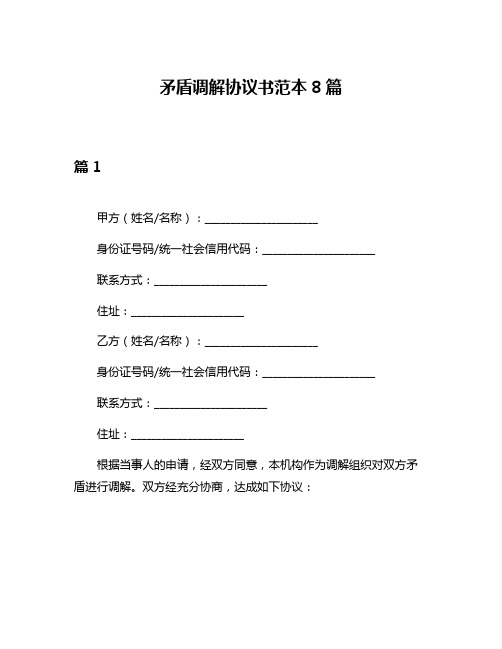 矛盾调解协议书范本 8 篇

篇 1

甲方（姓名/名称）：____________________

身份证号码/统一社会信用代码：____________________

联系方式：____________________

住址：____________________

乙方（姓名/名称）：____________________

身份证号码/统一社会信用代码：____________________

联系方式：____________________

住址：____________________

根据当事人的申请，经双方同意，本机构作为调解组织对双方矛盾进行调解。双方经充分协商，达成如下协议：